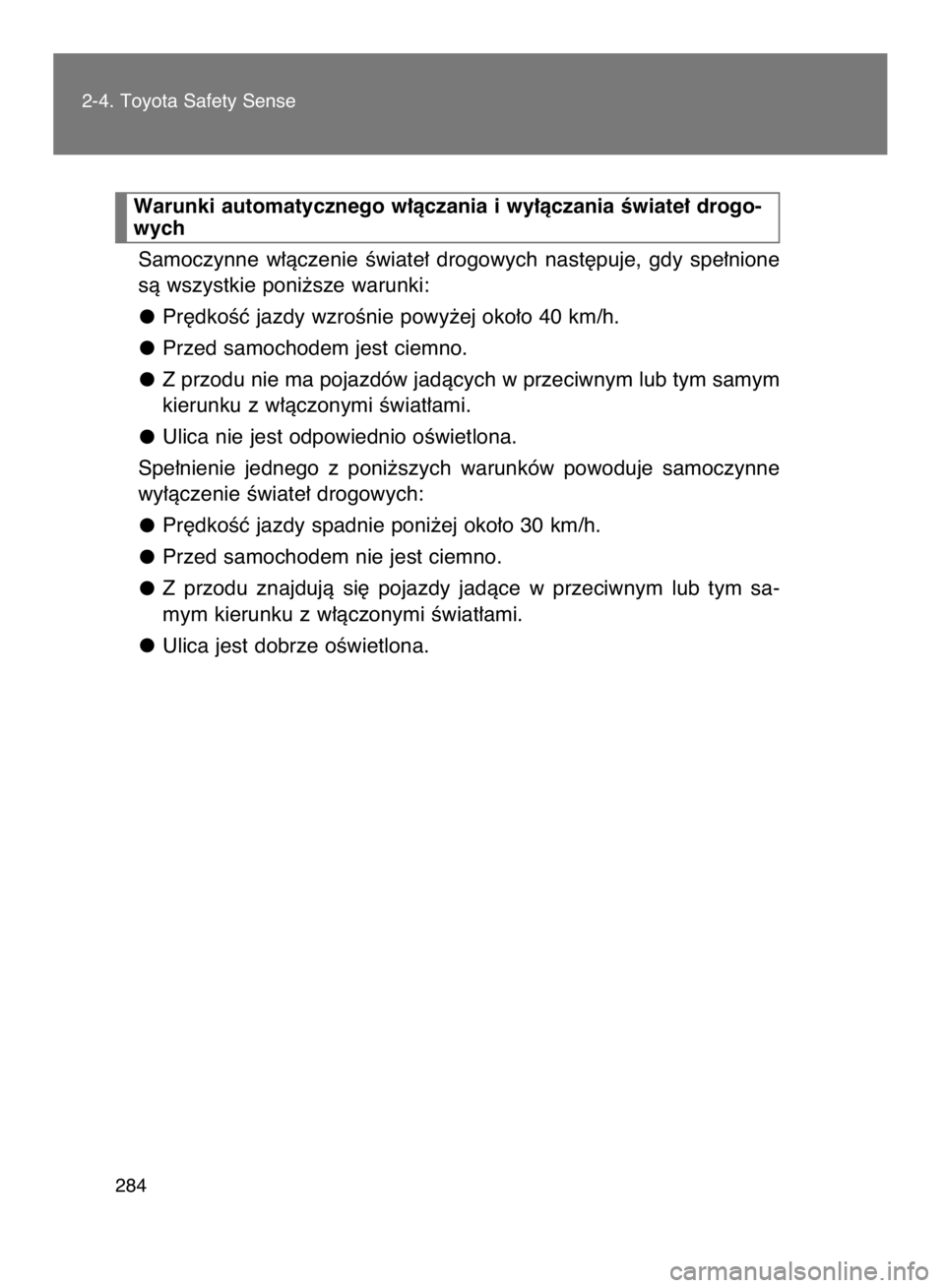 2-4. Toyota Safety Sense

Warunki automatycznego włączania i wyłączania świateł drogowych

Samoczynne włączenie świateł drogowych następuje, gdy spełnione są wszystkie poniższe warunki:

● Prędkość jazdy wzrośnie powyżej około 40 km/h.

● Przed samochodem jest ciemno.

● Z przodu nie ma pojazdów jadących w przeciwnym lub tym samym kierunku z włączonymi światłami.

● Ulica nie jest odpowiednio oświetlona.

Spełnienie jednego z poniższych warunków powoduje samoczynne wyłączenie świateł drogowych:

● Prędkość jazdy spadnie poniżej około 30 km/h.

● Przed samochodem nie jest ciemno.

● Z przodu znajdują się pojazdy jadące w przeciwnym lub tym samym kierunku z włączonymi światłami.

● Ulica jest dobrze oświetlona.

284

carmanualsonline.info